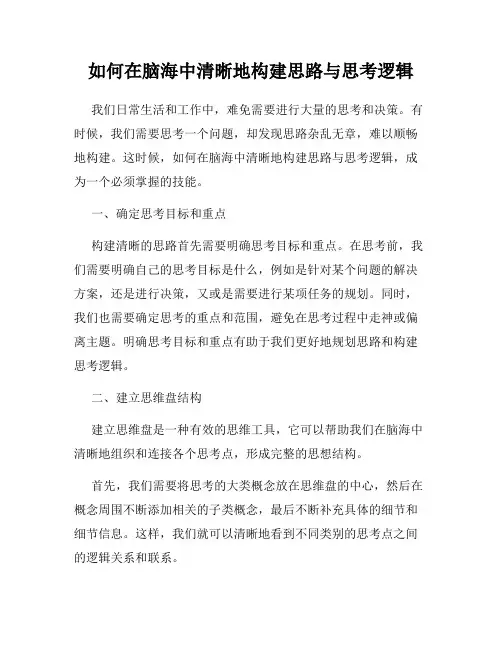 如何在脑海中清晰地构建思路与思考逻辑

我们日常生活和工作中，难免需要进行大量的思考和决策。有时候，我们需要思考一个问题，却发现思路杂乱无章，难以顺畅地构建。这时候，如何在脑海中清晰地构建思路与思考逻辑，成为一个必须掌握的技能。

一、确定思考目标和重点

构建清晰的思路首先需要明确思考目标和重点。在思考前，我们需要明确自己的思考目标是什么，例如是针对某个问题的解决方案，还是进行决策，又或是需要进行某项任务的规划。同时，我们也需要确定思考的重点和范围，避免在思考过程中走神或偏离主题。明确思考目标和重点有助于我们更好地规划思路和构建思考逻辑。

二、建立思维盘结构

建立思维盘是一种有效的思维工具，它可以帮助我们在脑海中清晰地组织和连接各个思考点，形成完整的思想结构。

首先，我们需要将思考的大类概念放在思维盘的中心，然后在概念周围不断添加相关的子类概念，最后不断补充具体的细节和细节信息。这样，我们就可以清晰地看到不同类别的思考点之间的逻辑关系和联系。